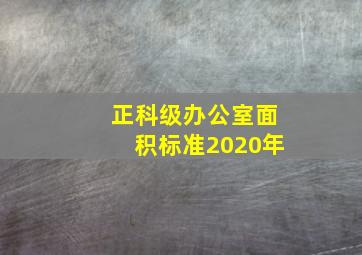 正科级办公室面积标准2020年